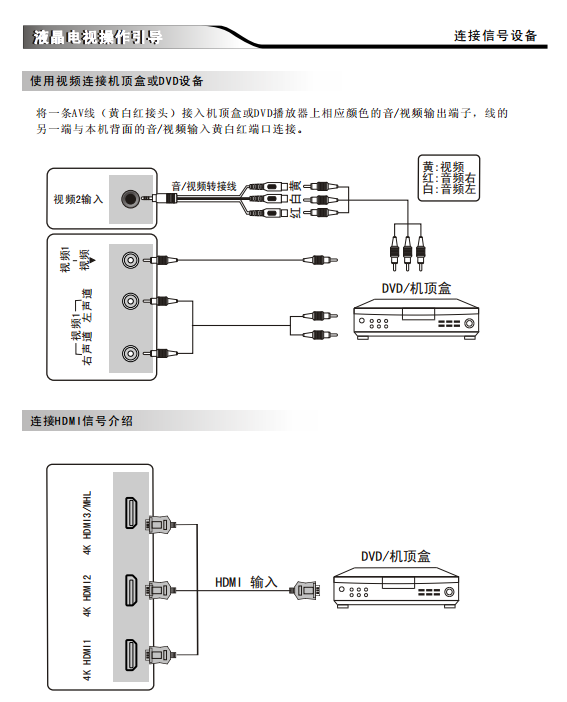 液晶电视操作引导

连接信号设备

使用视频连接机顶盒或DVD设备

将一条AV线（黄白红接头）接入机顶盒或DVD播放器上相应颜色的音/视频输出端子，线的另一端与本机背面的音/视频输入黄白红端口连接。

视频2输入

音/视频转接线

黄

白

红

黄:视频
红:音频右
白:音频左

视频1 视频

视频1 左声道

右声道

DVD/机顶盒

连接HDMI信号介绍

4K HDMI3/MHL

4K HDMI2

4K HDMI1

HDMI 输入

DVD/机顶盒